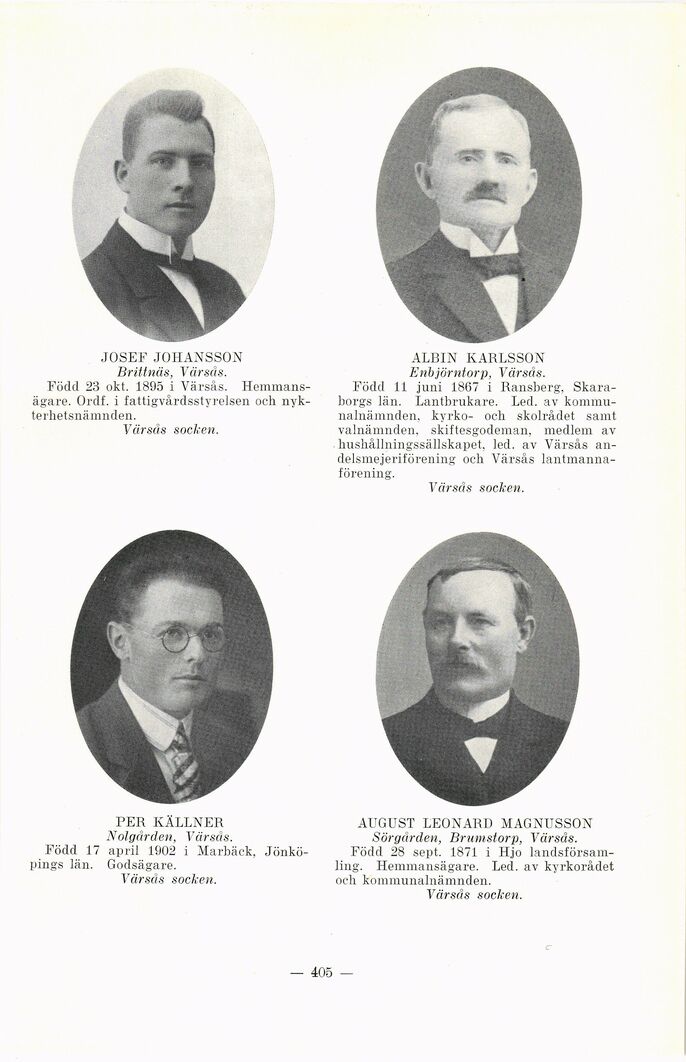 JOSEF JOHANSSON
Brittnäs, Värsås.
Född 23 okt. 1895 i Värsås. Hemmansägare. Ordf. i fattigvårdsstyrelsen och nykterhetsnämnden.
Värsås socken.

ALBIN KARLSSON
Enbjörntorp, Värsås.
Född 11 juni 1867 i Ransberg, Skaraborgs län. Lantbrukare. Led. av kommunalnämnden, kyrko- och skolrådet samt valnämnden, skiftesgodeman, medlem av hushållningssällskapet, led. av Värsås andelsmejeriförening och Värsås lantmannaförening.
Värsås socken.

PER KÄLLNER
Nolgården, Värsås.
Född 17 april 1902 i Marbäck, Jönköpings län. Godsägare.
Värsås socken.

AUGUST LEONARD MAGNUSSON
Sörgården, Brumstorp, Värsås.
Född 28 sept. 1871 i Hjo landsförsamling. Hemmansägare. Led. av kyrkorådet och kommunalnämnden.
Värsås socken.

— 405 —